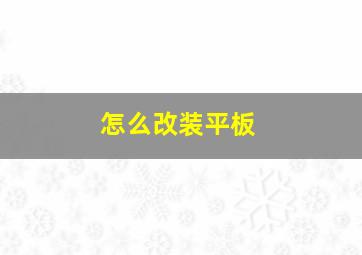 怎么改装平板